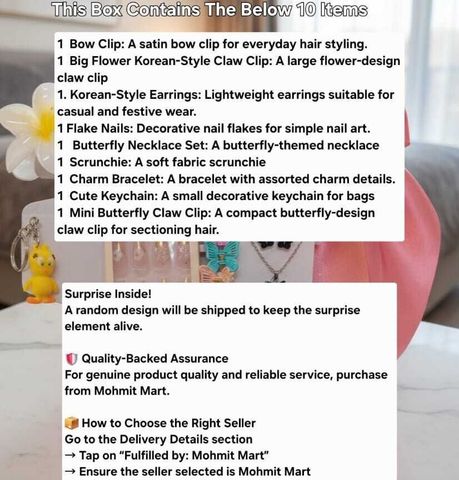 This Box Contains The Below 10 Items

1 Bow Clip: A satin bow clip for everyday hair styling.
1 Big Flower Korean-Style Claw Clip: A large flower-design claw clip
1. Korean-Style Earrings: Lightweight earrings suitable for casual and festive wear.
1 Flake Nails: Decorative nail flakes for simple nail art.
1 Butterfly Necklace Set: A butterfly-themed necklace
1 Scrunchie: A soft fabric scrunchie
1 Charm Bracelet: A bracelet with assorted charm details.
1 Cute Keychain: A small decorative keychain for bags
1 Mini Butterfly Claw Clip: A compact butterfly-design claw clip for sectioning hair.

Surprise Inside!
A random design will be shipped to keep the surprise element alive.

🛡️ Quality-Backed Assurance
For genuine product quality and reliable service, purchase from Mohmit Mart.

📦 How to Choose the Right Seller
Go to the Delivery Details section
→ Tap on "Fulfilled by: Mohmit Mart"
→ Ensure the seller selected is Mohmit Mart